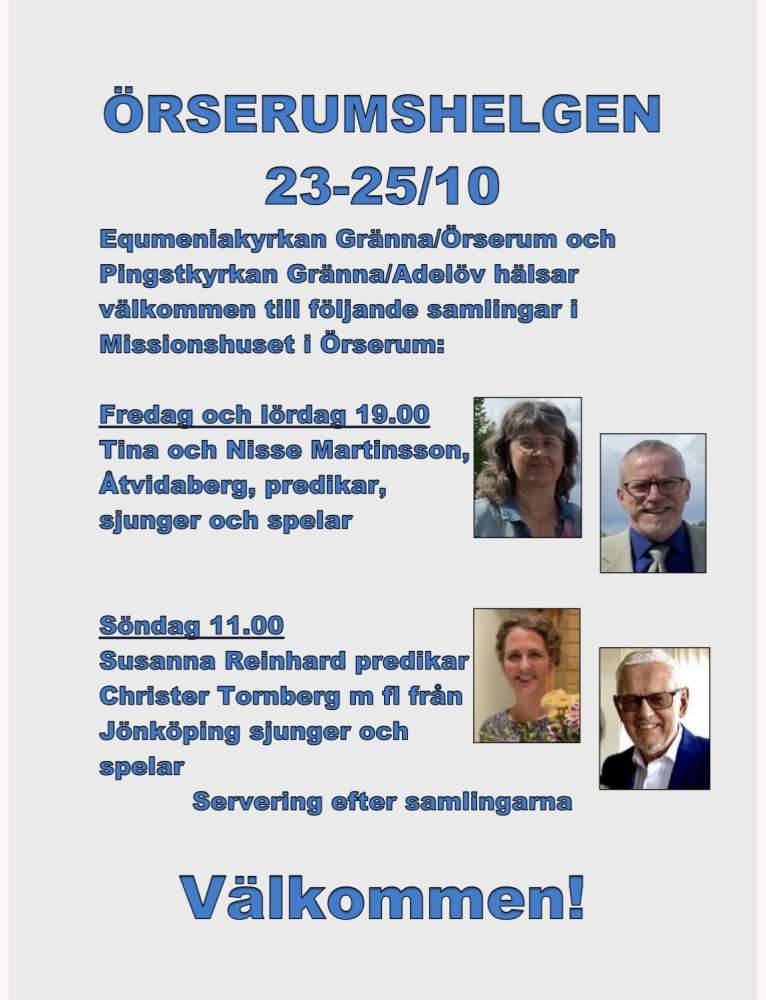 ÖRSERUMSHELGEN
23-25/10

Equmeniakyrkan Gränna/Örserum och Pingstkyrkan Gränna/Adelöv hälsar välkommen till följande samlingar i Missionshuset i Örserum:

Fredag och lördag 19.00
Tina och Nisse Martinsson, Åtvidaberg, predikar, sjunger och spelar

Söndag 11.00
Susanna Reinhard predikar
Christer Tornberg m fl från Jönköping sjunger och spelar

Servering efter samlingarna

Välkommen!